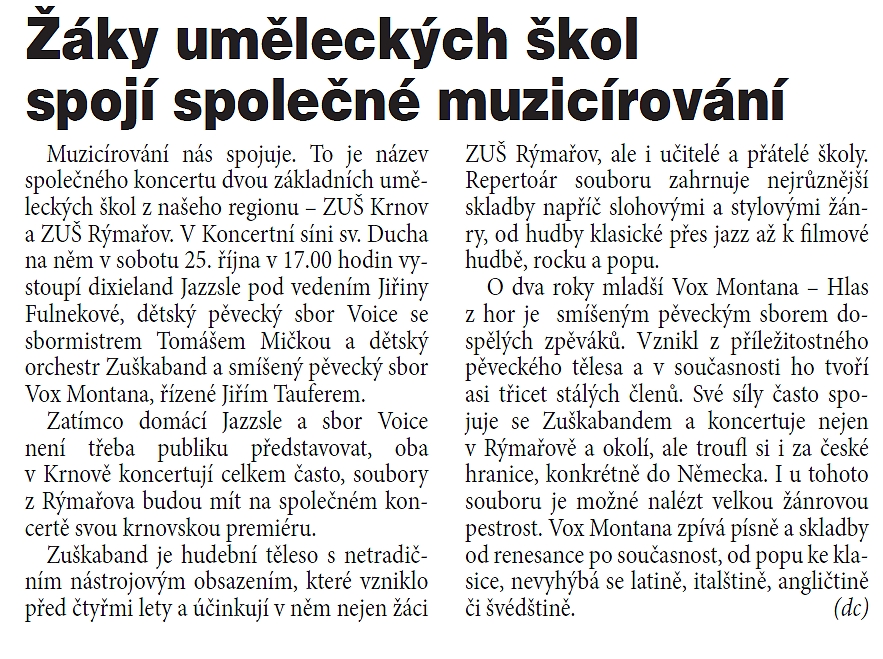 Žáky uměleckých škol spojí společné muzicírování

Muzicírování nás spojuje. To je název společného koncertu dvou základních uměleckých škol z našeho regionu – ZUŠ Krnov a ZUŠ Rýmařov. V Koncertní síni sv. Ducha na něm v sobotu 25. října v 17.00 hodin vystoupí dixieland Jazzsle pod vedením Jiřiny Fulnekové, dětský pěvecký sbor Voice se sbormistrem Tomášem Mičkou a dětský orchestr Zuškaband a smíšený pěvecký sbor Vox Montana, řízené Jiřím Tauferem.

Zatímco domácí Jazzsle a sbor Voice není třeba publiku představovat, oba v Krnově koncertují celkem často, soubory z Rýmařova budou mít na společném koncertě svou krnovskou premiéru.

Zuškaband je hudební těleso s netradičním nástrojovým obsazením, které vzniklo před čtyřmi lety a účinkují v něm nejen žáci ZUŠ Rýmařov, ale i učitelé a přátelé školy. Repertoár souboru zahrnuje nejrůznější skladby napříč slohovými a stylovými žánry, od hudby klasické přes jazz až k filmové hudbě, rocku a popu.

O dva roky mladší Vox Montana – Hlas z hor je smíšeným pěveckým sborem dospělých zpěváků. Vznikl z příležitostného pěveckého tělesa a v současnosti ho tvoří asi třicet stálých členů. Své síly často spojuje se Zuškabandem a koncertuje nejen v Rýmařově a okolí, ale troufl si i za české hranice, konkrétně do Německa. I u tohoto souboru je možné nalézt velkou žánrovou pestrost. Vox Montana zpívá písně a skladby od renesance po současnost, od popu ke klasice, nevyhýbá se latině, italštině, angličtině či švédštině. (dc)